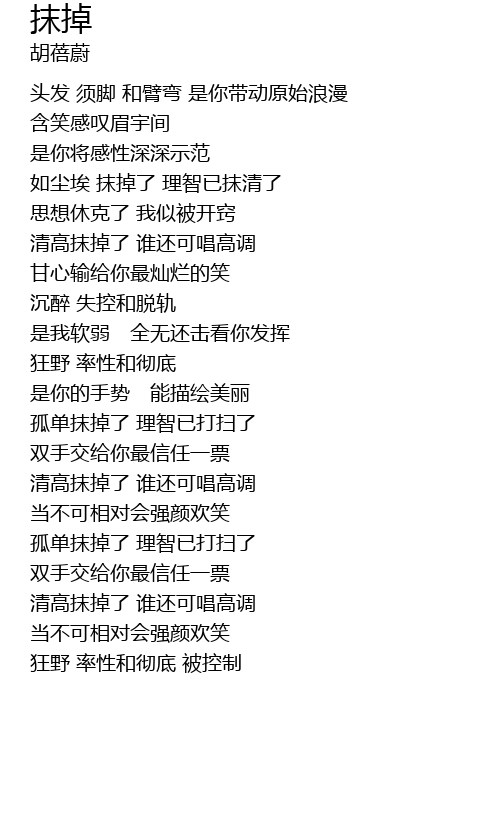 抹掉
胡蓓蔚

头发 须脚 和臂弯 是你带动原始浪漫
含笑感叹眉宇间
是你将感性深深示范
如尘埃 抹掉了 理智已抹清了
思想休克了 我似被开窍
清高抹掉了 谁还可唱高调
甘心输给你最灿烂的笑
沉醉 失控和脱轨
是我软弱　全无还击看你发挥
狂野 率性和彻底
是你的手势　能描绘美丽
孤单抹掉了 理智已打扫了
双手交给你最信任一票
清高抹掉了 谁还可唱高调
当不可相对会强颜欢笑
孤单抹掉了 理智已打扫了
双手交给你最信任一票
清高抹掉了 谁还可唱高调
当不可相对会强颜欢笑
狂野 率性和彻底 被控制